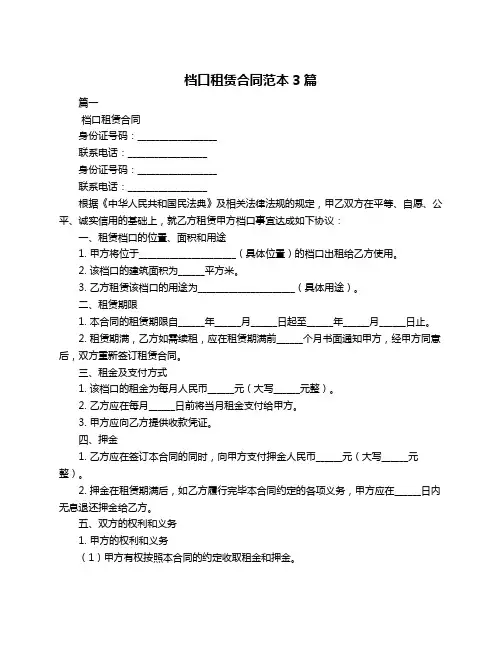 档口租赁合同范本 3 篇

篇一

档口租赁合同

身份证号码：________________

联系电话：________________

身份证号码：________________

联系电话：________________

根据《中华人民共和国民法典》及相关法律法规的规定，甲乙双方在平等、自愿、公平、诚实信用的基础上，就乙方租赁甲方档口事宜达成如下协议：

一、租赁档口的位置、面积和用途

1. 甲方将位于____________________（具体位置）的档口出租给乙方使用。

2. 该档口的建筑面积为_____平方米。

3. 乙方租赁该档口的用途为____________________（具体用途）。

二、租赁期限

1. 本合同的租赁期限自_____年_____月_____日起至_____年_____月_____日止。

2. 租赁期满，乙方如需续租，应在租赁期满前_____个月书面通知甲方，经甲方同意后，双方重新签订租赁合同。

三、租金及支付方式

1. 该档口的租金为每月人民币_____元（大写_____元整）。

2. 乙方应在每月_____日前将当月租金支付给甲方。

3. 甲方应向乙方提供收款凭证。

四、押金

1. 乙方应在签订本合同的同时，向甲方支付押金人民币_____元（大写_____元整）。

2. 押金在租赁期满后，如乙方履行完毕本合同约定的各项义务，甲方应在_____日内无息退还押金给乙方。

五、双方的权利和义务

1. 甲方的权利和义务

（1）甲方有权按照本合同的约定收取租金和押金。